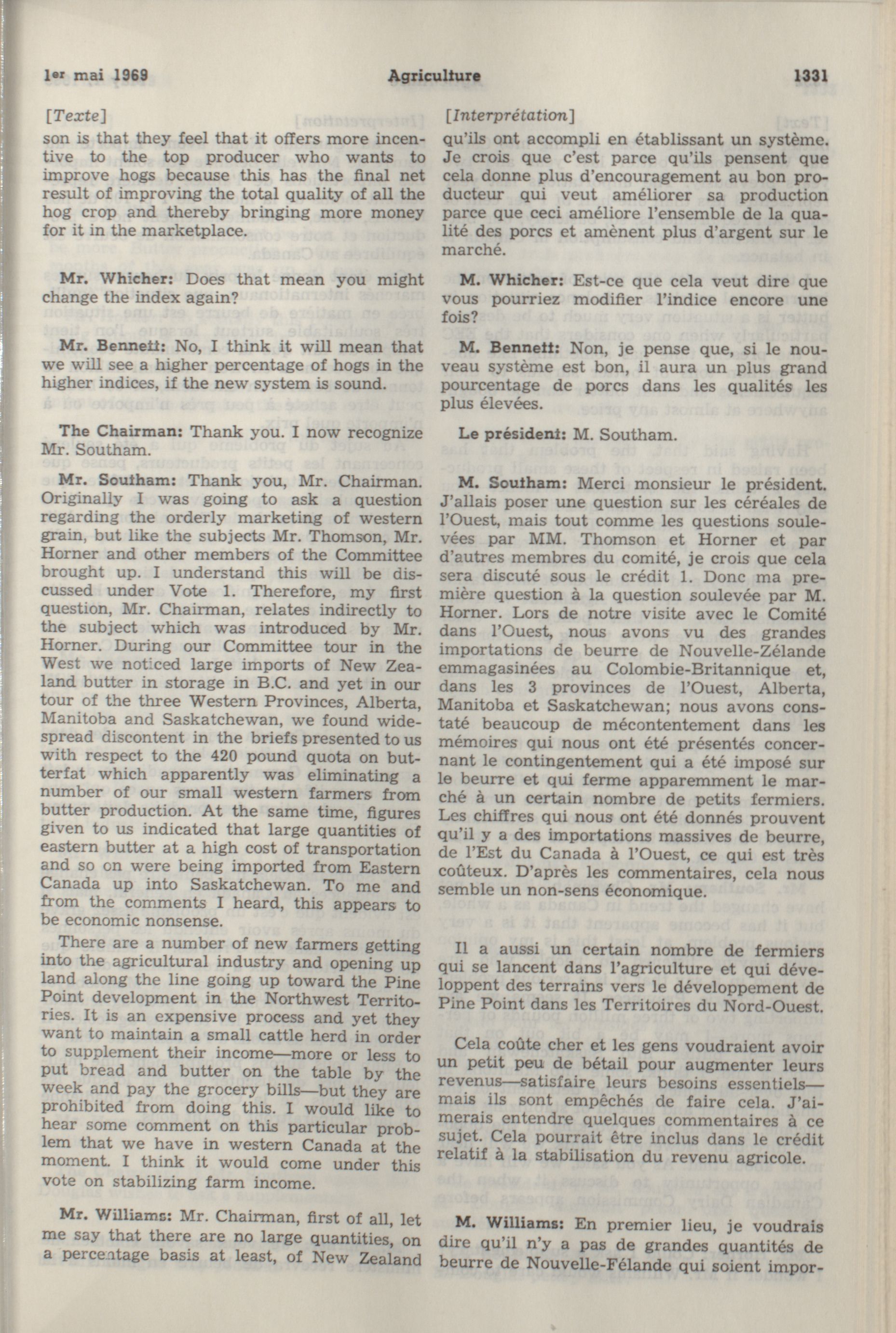 1er mai 1969 Agriculture 1331

[Texte]
son is that they feel that it offers more incentive to the top producer who wants to improve hogs because this has the final net result of improving the total quality of all the hog crop and thereby bringing more money for it in the marketplace.

Mr. Whicher: Does that mean you might change the index again?

Mr. Bennett: No, I think it will mean that we will see a higher percentage of hogs in the higher indices, if the new system is sound.

The Chairman: Thank you. I now recognize Mr. Southam.

Mr. Southam: Thank you, Mr. Chairman. Originally I was going to ask a question regarding the orderly marketing of western grain, but like the subjects Mr. Thomson, Mr. Horner and other members of the Committee brought up. I understand this will be discussed under Vote 1. Therefore, my first question, Mr. Chairman, relates indirectly to the subject which was introduced by Mr. Horner. During our Committee tour in the West we noticed large imports of New Zealand butter in storage in B.C. and yet in our tour of the three Western Provinces, Alberta, Manitoba and Saskatchewan, we found widespread discontent in the briefs presented to us with respect to the 420 pound quota on butterfat which apparently was eliminating a number of our small western farmers from butter production. At the same time, figures given to us indicated that large quantities of eastern butter at a high cost of transportation and so on were being imported from Eastern Canada up into Saskatchewan. To me and from the comments I heard, this appears to be economic nonsense.

There are a number of new farmers getting into the agricultural industry and opening up land along the line going up toward the Pine Point development in the Northwest Territories. It is an expensive process and yet they want to maintain a small cattle herd in order to supplement their income—more or less to put bread and butter on the table by the week and pay the grocery bills—but they are prohibited from doing this. I would like to hear some comment on this particular problem that we have in western Canada at the moment. I think it would come under this vote on stabilizing farm income.

Mr. Williams: Mr. Chairman, first of all, let me say that there are no large quantities, on a percentage basis at least, of New Zealand

[Interprétation]
qu'ils ont accompli en établissant un système. Je crois que c'est parce qu'ils pensent que cela donne plus d'encouragement au bon producteur qui veut améliorer sa production parce que ceci améliore l'ensemble de la qualité des porcs et amènent plus d'argent sur le marché.

M. Whicher: Est-ce que cela veut dire que vous pourriez modifier l'indice encore une fois?

M. Bennett: Non, je pense que, si le nouveau système est bon, il aura un plus grand pourcentage de porcs dans les qualités les plus élevées.

Le président: M. Southam.

M. Southam: Merci monsieur le président. J'allais poser une question sur les céréales de l'Ouest, mais tout comme les questions soulevées par MM. Thomson et Horner et par d'autres membres du comité, je crois que cela sera discuté sous le crédit 1. Donc ma première question à la question soulevée par M. Horner. Lors de notre visite avec le Comité dans l'Ouest, nous avons vu des grandes importations de beurre de Nouvelle-Zélande emmagasinées au Colombie-Britannique et, dans les 3 provinces de l'Ouest, Alberta, Manitoba et Saskatchewan; nous avons constaté beaucoup de mécontentement dans les mémoires qui nous ont été présentés concernant le contingentement qui a été imposé sur le beurre et qui ferme apparemment le marché à un certain nombre de petits fermiers. Les chiffres qui nous ont été donnés prouvent qu'il y a des importations massives de beurre, de l'Est du Canada à l'Ouest, ce qui est très coûteux. D'après les commentaires, cela nous semble un non-sens économique.

Il a aussi un certain nombre de fermiers qui se lancent dans l'agriculture et qui développent des terrains vers le développement de Pine Point dans les Territoires du Nord-Ouest.

Cela coûte cher et les gens voudraient avoir un petit peu de bétail pour augmenter leurs revenus—satisfaire leurs besoins essentiels—mais ils sont empêchés de faire cela. J'aimerais entendre quelques commentaires à ce sujet. Cela pourrait être inclus dans le crédit relatif à la stabilisation du revenu agricole.

M. Williams: En premier lieu, je voudrais dire qu'il n'y a pas de grandes quantités de beurre de Nouvelle-Félande qui soient impor-